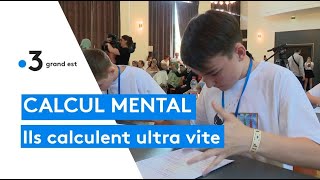 3 grand est

CALCUL MENTAL

Ils calculent ultra vite